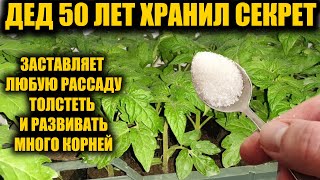 ДЕД 50 ЛЕТ ХРАНИЛ СЕКРЕТ

ЗАСТАВЛЯЕТ ЛЮБУЮ РАССАДУ ТОЛСТЕТЬ И РАЗВИВАТЬ МНОГО КОРНЕЙ